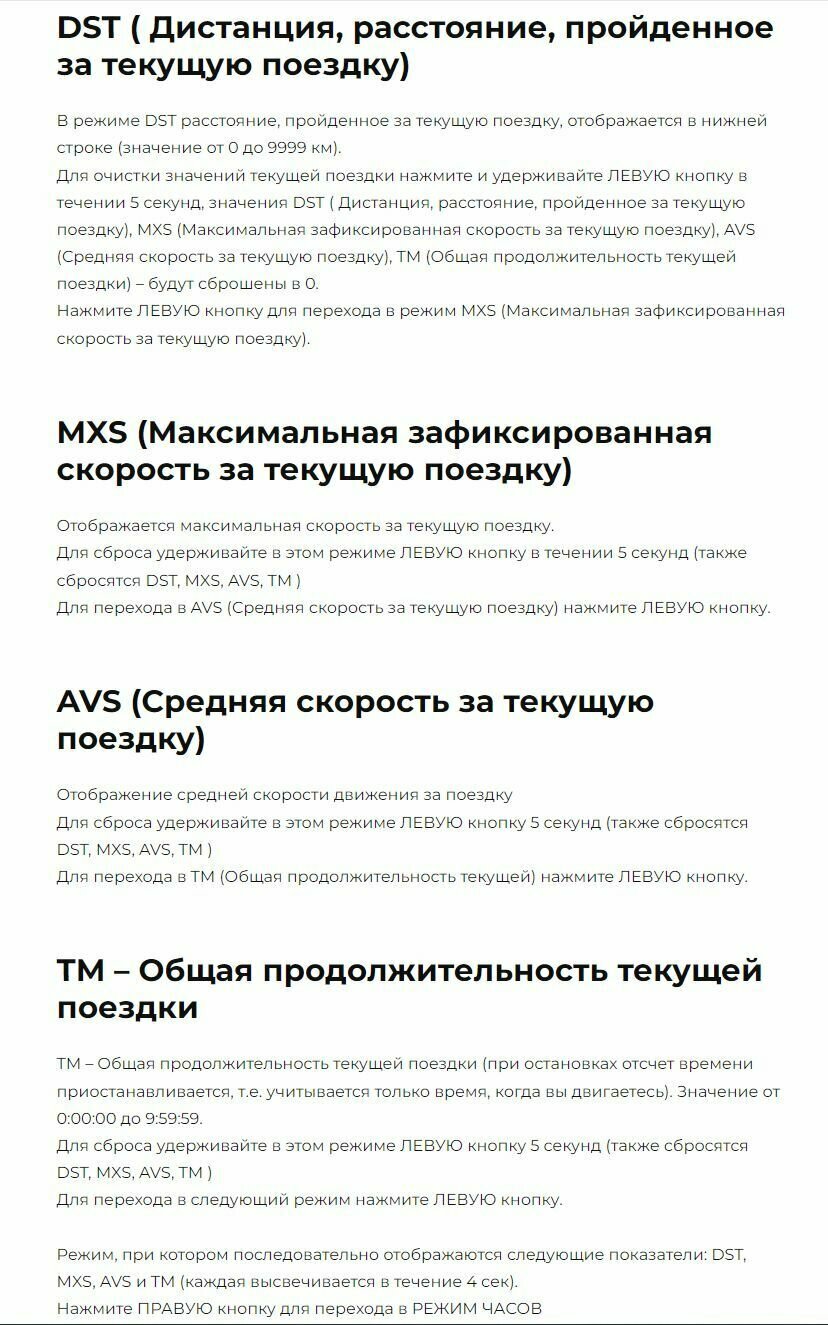 DST ( Дистанция, расстояние, пройденное за текущую поездку)

В режиме DST расстояние, пройденное за текущую поездку, отображается в нижней строке (значение от 0 до 9999 км).
Для очистки значений текущей поездки нажмите и удерживайте ЛЕВУЮ кнопку в течении 5 секунд, значения DST ( Дистанция, расстояние, пройденное за текущую поездку), MXS (Максимальная зафиксированная скорость за текущую поездку), AVS (Средняя скорость за текущую поездку), TM (Общая продолжительность текущей поездки) – будут сброшены в 0.
Нажмите ЛЕВУЮ кнопку для перехода в режим MXS (Максимальная зафиксированная скорость за текущую поездку).

MXS (Максимальная зафиксированная скорость за текущую поездку)

Отображается максимальная скорость за текущую поездку.
Для сброса удерживайте в этом режиме ЛЕВУЮ кнопку в течении 5 секунд (также сбросятся DST, MXS, AVS, TM )
Для перехода в AVS (Средняя скорость за текущую поездку) нажмите ЛЕВУЮ кнопку.

AVS (Средняя скорость за текущую поездку)

Отображение средней скорости движения за поездку
Для сброса удерживайте в этом режиме ЛЕВУЮ кнопку 5 секунд (также сбросятся DST, MXS, AVS, TM )
Для перехода в TM (Общая продолжительность текущей) нажмите ЛЕВУЮ кнопку.

TM – Общая продолжительность текущей поездки

TM – Общая продолжительность текущей поездки (при остановках отсчет времени приостанавливается, т.е. учитывается только время, когда вы двигаетесь). Значение от 0:00:00 до 9:59:59.
Для сброса удерживайте в этом режиме ЛЕВУЮ кнопку 5 секунд (также сбросятся DST, MXS, AVS, TM )
Для перехода в следующий режим нажмите ЛЕВУЮ кнопку.

Режим, при котором последовательно отображаются следующие показатели: DST, MXS, AVS и TM (каждая высвечивается в течение 4 сек).
Нажмите ПРАВУЮ кнопку для перехода в РЕЖИМ ЧАСОВ